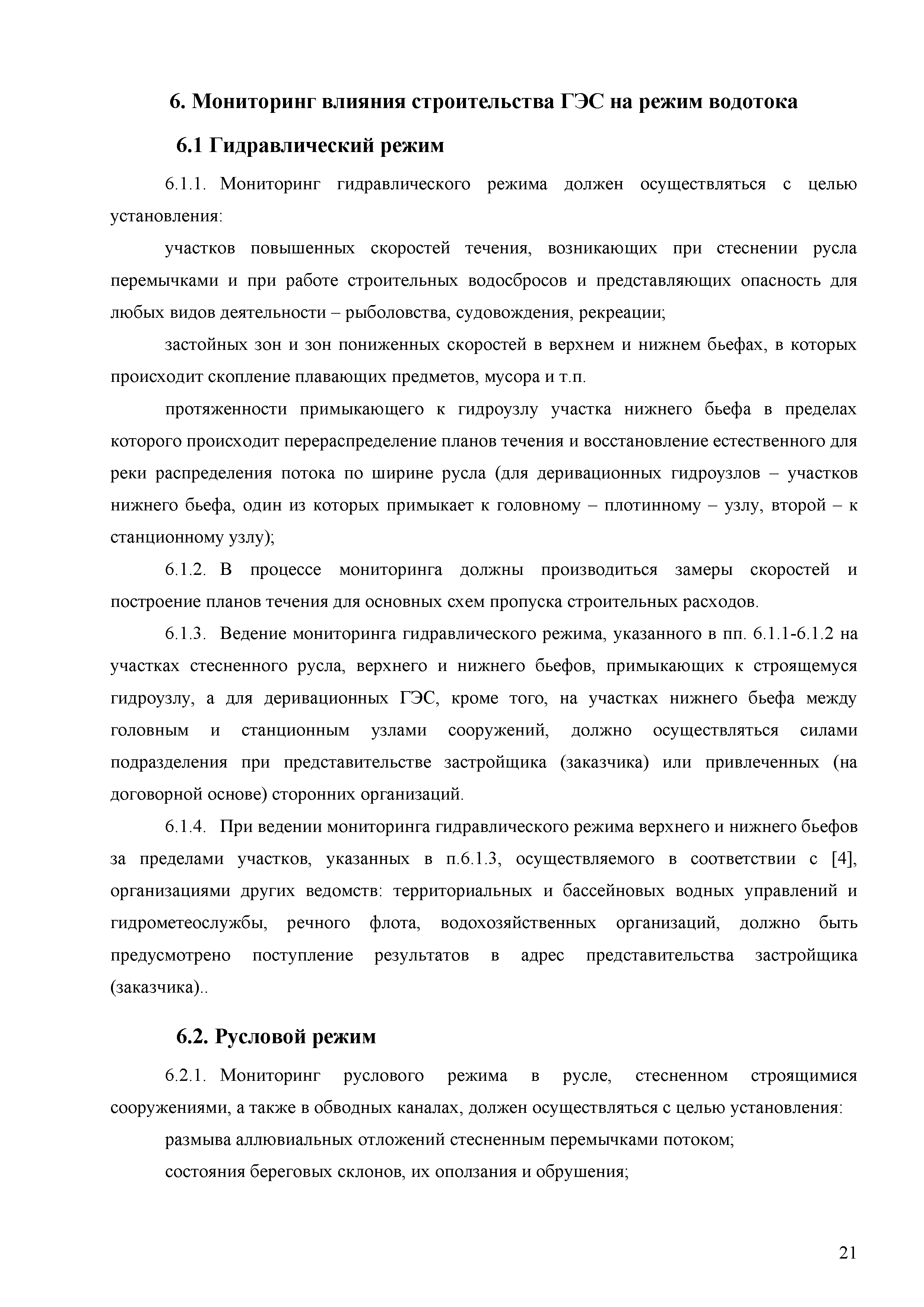 6. Мониторинг влияния строительства ГЭС на режим водотока

6.1 Гидравлический режим

6.1.1. Мониторинг гидравлического режима должен осуществляться с целью установления:

участков повышенных скоростей течения, возникающих при стеснении русла перемычками и при работе строительных водосбросов и представляющих опасность для любых видов деятельности – рыболовства, судовождения, рекреации;

застойных зон и зон пониженных скоростей в верхнем и нижнем бьефах, в которых происходит скопление плавающих предметов, мусора и т.п.

протяженности примыкающего к гидроузлу участка нижнего бьефа в пределах которого происходит перераспределение планов течения и восстановление естественного для реки распределения потока по ширине русла (для деривационных гидроузлов – участков нижнего бьефа, один из которых примыкает к головному – плотинному – узлу, второй – к станционному узлу);

6.1.2. В процессе мониторинга должны производиться замеры скоростей и построение планов течения для основных схем пропуска строительных расходов.

6.1.3. Ведение мониторинга гидравлического режима, указанного в пп. 6.1.1-6.1.2 на участках стесненного русла, верхнего и нижнего бьефов, примыкающих к строящемуся гидроузлу, а для деривационных ГЭС, кроме того, на участках нижнего бьефа между головным и станционным узлами сооружений, должно осуществляться силами подразделения при представительстве застройщика (заказчика) или привлеченных (на договорной основе) сторонних организаций.

6.1.4. При ведении мониторинга гидравлического режима верхнего и нижнего бьефов за пределами участков, указанных в п.6.1.3, осуществляемого в соответствии с [4], организациями других ведомств: территориальных и бассейновых водных управлений и гидрометеослужбы, речного флота, водохозяйственных организаций, должно быть предусмотрено поступление результатов в адрес представительства застройщика (заказчика)..

6.2. Русловой режим

6.2.1. Мониторинг руслового режима в русле, стесненном строящимися сооружениями, а также в обводных каналах, должен осуществляться с целью установления:

размыва аллювиальных отложений стесненным перемычками потоком;

состояния береговых склонов, их оползания и обрушения;

21